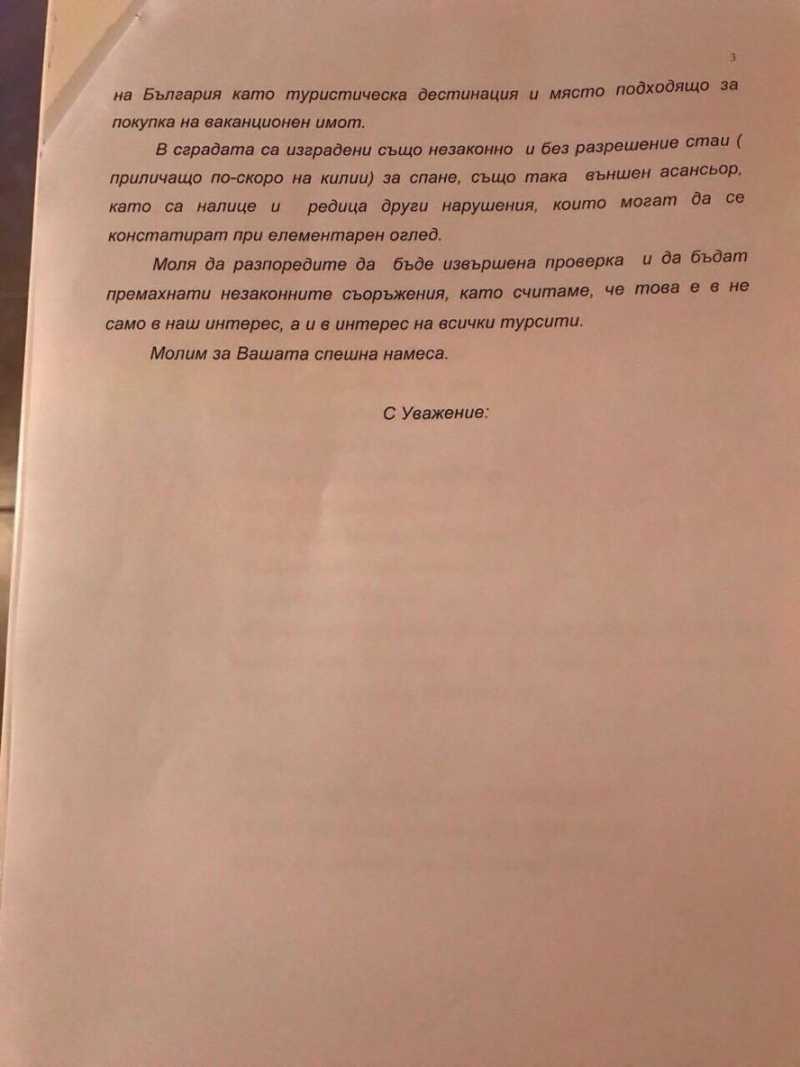 3

на България като туристическа дестинация и място подходящо за покупка на ваканционен имот.

В сградата са изградени също незаконно и без разрешение стаи ( приличащо по-скоро на килии) за спане, също така външен асансьор, като са налице и редица други нарушения, които могат да се констатират при елементарен оглед.

Моля да разпоредите да бъде извършена проверка и да бъдат премахнати незаконните съоръжения, като считаме, че това е в не само в наш интерес, а и в интерес на всички турсити.

Молим за Вашата спешна намеса.

С Уважение: